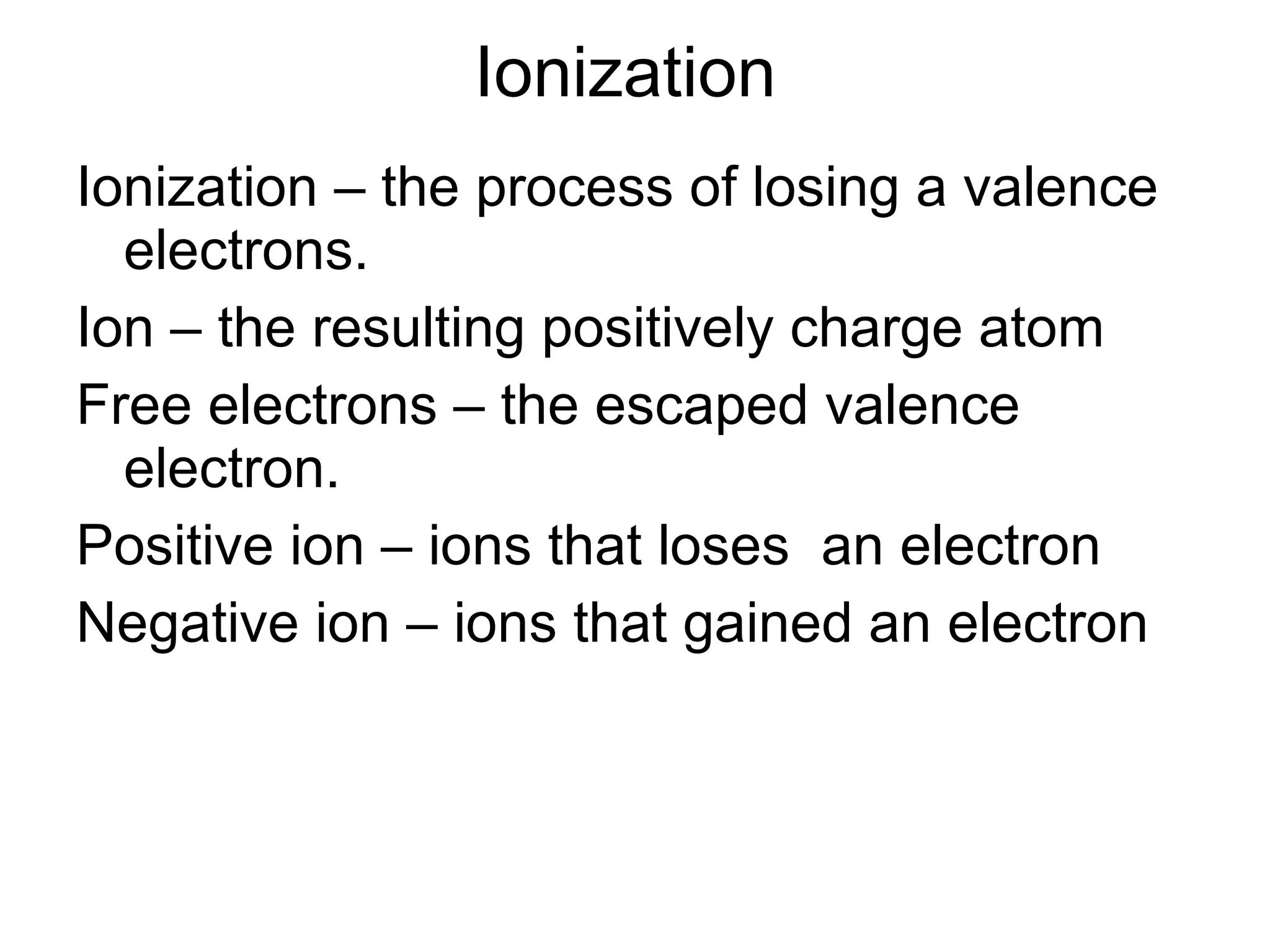 Ionization

Ionization – the process of losing a valence electrons.

Ion – the resulting positively charge atom

Free electrons – the escaped valence electron.

Positive ion – ions that loses  an electron

Negative ion – ions that gained an electron